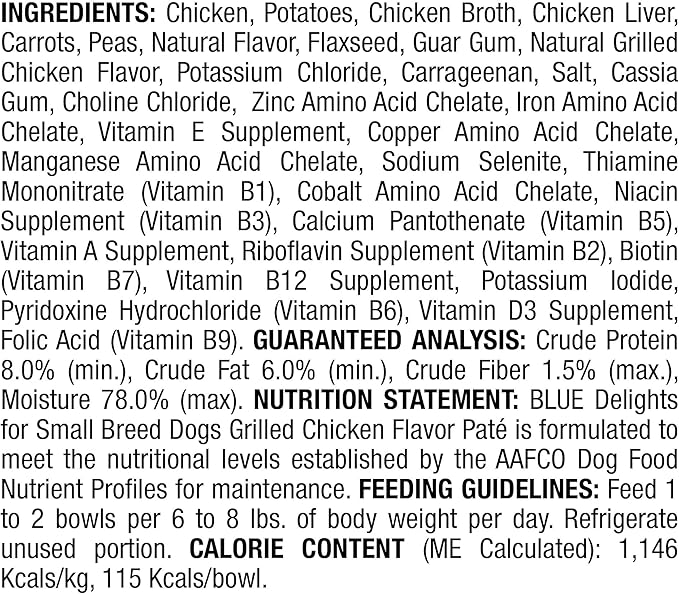 INGREDIENTS: Chicken, Potatoes, Chicken Broth, Chicken Liver, Carrots, Peas, Natural Flavor, Flaxseed, Guar Gum, Natural Grilled Chicken Flavor, Potassium Chloride, Carrageenan, Salt, Cassia Gum, Choline Chloride, Zinc Amino Acid Chelate, Iron Amino Acid Chelate, Vitamin E Supplement, Copper Amino Acid Chelate, Manganese Amino Acid Chelate, Sodium Selenite, Thiamine Mononitrate (Vitamin B1), Cobalt Amino Acid Chelate, Niacin Supplement (Vitamin B3), Calcium Pantothenate (Vitamin B5), Vitamin A Supplement, Riboflavin Supplement (Vitamin B2), Biotin (Vitamin B7), Vitamin B12 Supplement, Potassium Iodide, Pyridoxine Hydrochloride (Vitamin B6), Vitamin D3 Supplement, Folic Acid (Vitamin B9). GUARANTEED ANALYSIS: Crude Protein 8.0% (min.), Crude Fat 6.0% (min.), Crude Fiber 1.5% (max.), Moisture 78.0% (max). NUTRITION STATEMENT: BLUE Delights for Small Breed Dogs Grilled Chicken Flavor Paté is formulated to meet the nutritional levels established by the AAFCO Dog Food Nutrient Profiles for maintenance. FEEDING GUIDELINES: Feed 1 to 2 bowls per 6 to 8 lbs. of body weight per day. Refrigerate unused portion. CALORIE CONTENT (ME Calculated): 1,146 Kcals/kg, 115 Kcals/bowl.